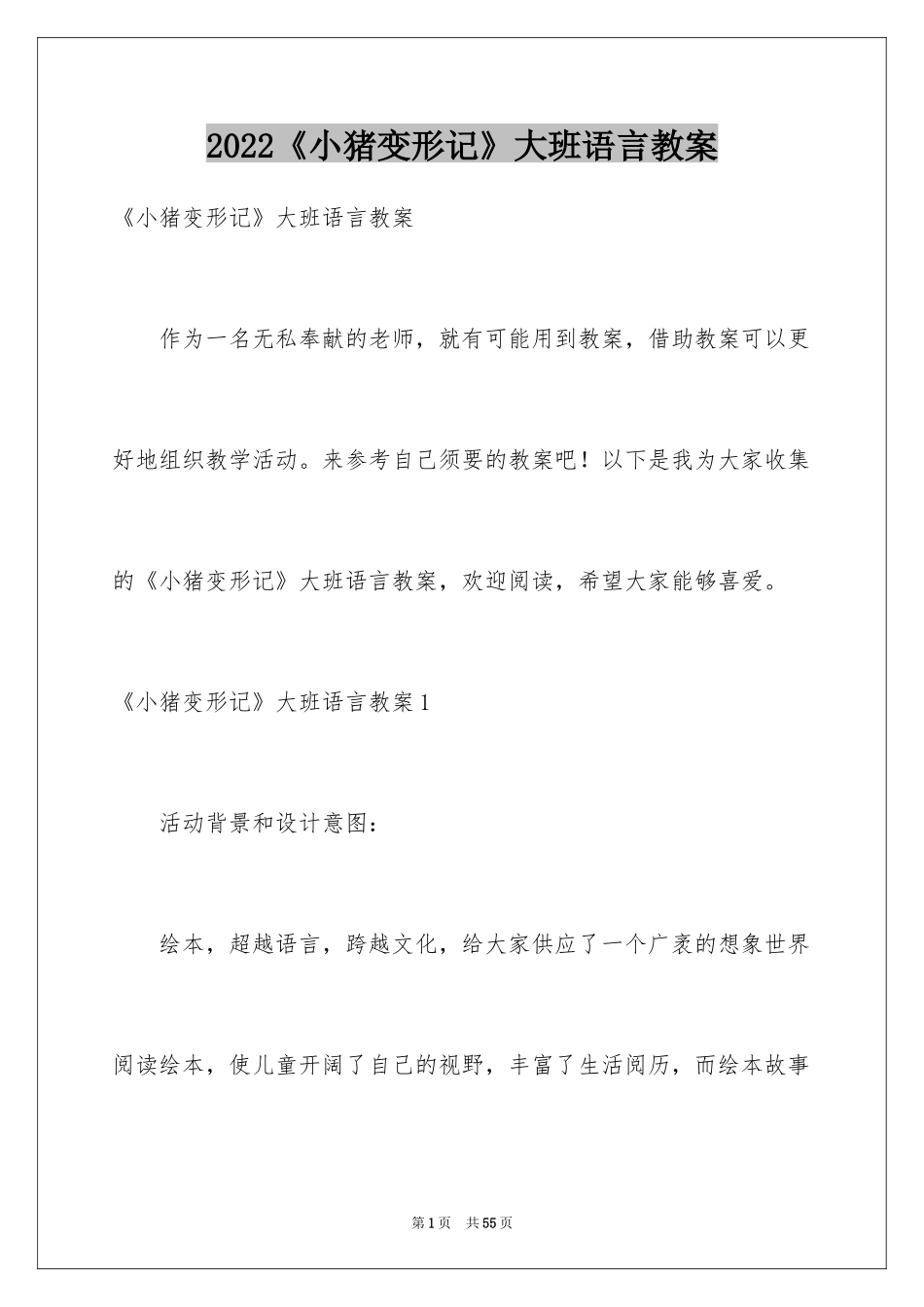 2022《小猪变形记》大班语言教案

《小猪变形记》大班语言教案

作为一名无私奉献的老师，就有可能用到教案，借助教案可以更好地组织教学活动。来参考自己须要的教案吧！以下是我为大家收集的《小猪变形记》大班语言教案，欢迎阅读，希望大家能够喜爱。

《小猪变形记》大班语言教案1

活动背景和设计意图：

绘本，超越语言，跨越文化，给大家供应了一个广袤的想象世界阅读绘本，使儿童开阔了自己的视野，丰富了生活阅历，而绘本故事

第1页 共55页